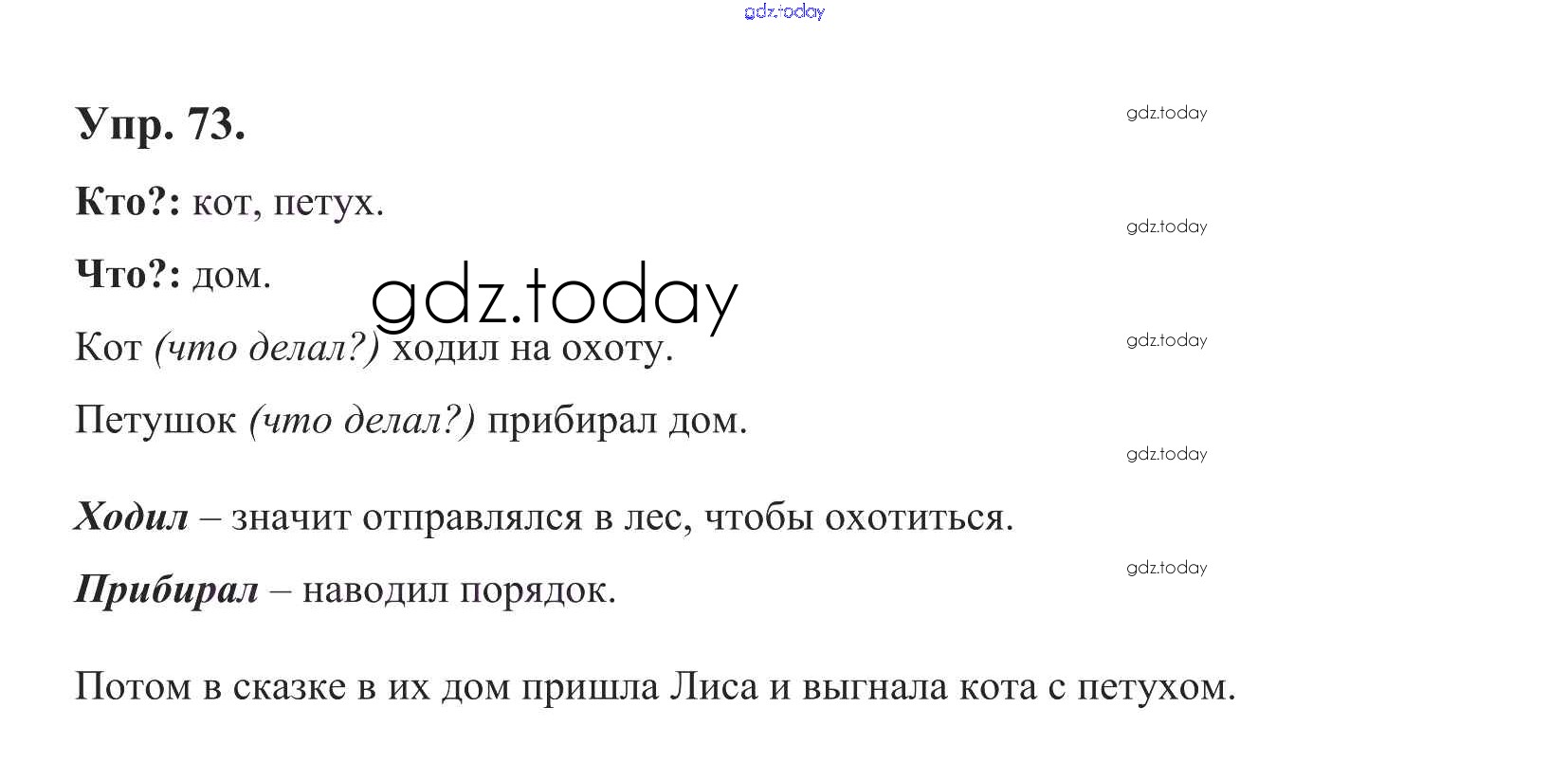 Упр. 73.

Кто?: кот, петух.

Что?: дом.

Кот (что делал?) ходил на охоту.

Петушок (что делал?) прибирал дом.

Ходил – значит отправлялся в лес, чтобы охотиться.

Прибирал – наводил порядок.

Потом в сказке в их дом пришла Лиса и выгнала кота с петухом.

gdz.today